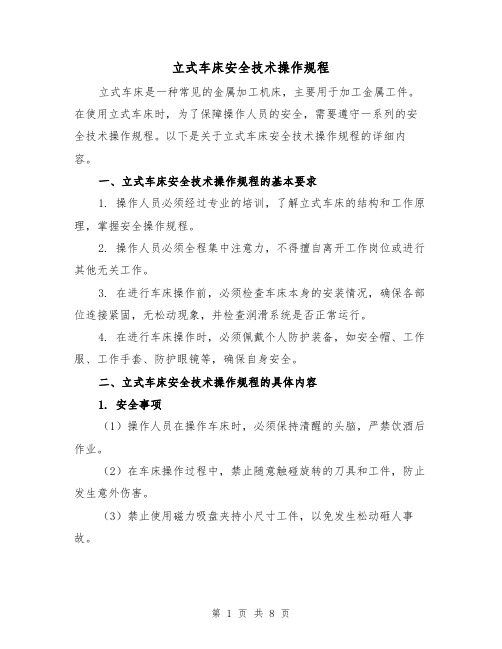 立式车床安全技术操作规程

立式车床是一种常见的金属加工机床，主要用于加工金属工件。在使用立式车床时，为了保障操作人员的安全，需要遵守一系列的安全技术操作规程。以下是关于立式车床安全技术操作规程的详细内容。

一、立式车床安全技术操作规程的基本要求

1. 操作人员必须经过专业的培训，了解立式车床的结构和工作原理，掌握安全操作规程。

2. 操作人员必须全程集中注意力，不得擅自离开工作岗位或进行其他无关工作。

3. 在进行车床操作前，必须检查车床本身的安装情况，确保各部位连接紧固，无松动现象，并检查润滑系统是否正常运行。

4. 在进行车床操作时，必须佩戴个人防护装备，如安全帽、工作服、工作手套、防护眼镜等，确保自身安全。

二、立式车床安全技术操作规程的具体内容

1. 安全事项

（1）操作人员在操作车床时，必须保持清醒的头脑，严禁饮酒后作业。

（2）在车床操作过程中，禁止随意触碰旋转的刀具和工件，防止发生意外伤害。

（3）禁止使用磁力吸盘夹持小尺寸工件，以免发生松动砸人事故。

第 1 页 共 8 页